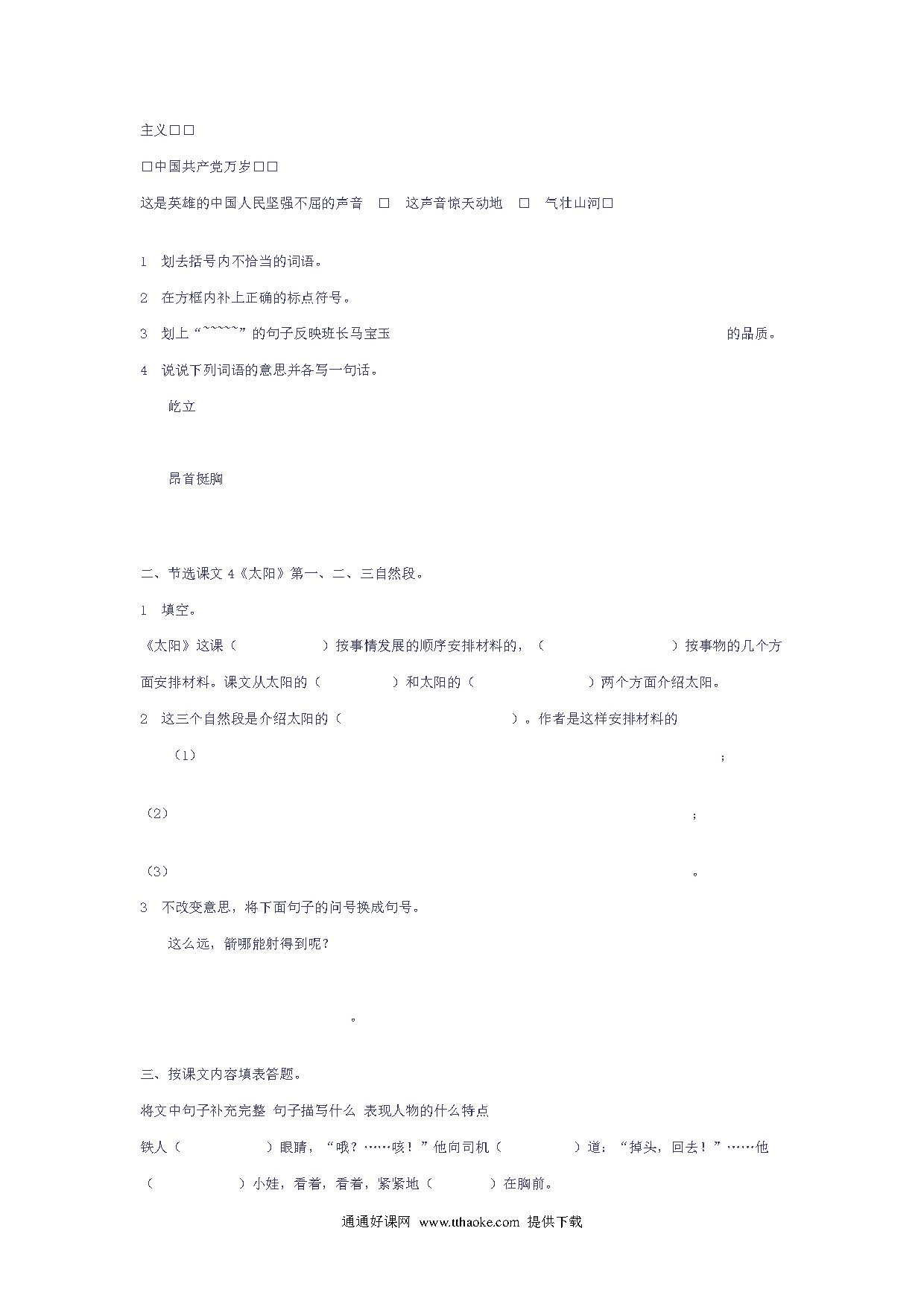 主义□□

□中国共产党万岁□□

这是英雄的中国人民坚强不屈的声音 □ 这声音惊天动地 □ 气壮山河□

1 划去括号内不恰当的词语。

2 在方框内补上正确的标点符号。

3 划上“~~~~~”的句子反映班长马宝玉 的品质。

4 说说下列词语的意思并各写一句话。

屹立

昂首挺胸

二、节选课文 4《太阳》第一、二、三自然段。

1 填空。

《太阳》这课（ ）按事情发展的顺序安排材料的，（ ）按事物的几个方面安排材料。课文从太阳的（ ）和太阳的（ ）两个方面介绍太阳。

2 这三个自然段是介绍太阳的（ ）。作者是这样安排材料的

（1） ；

（2） ；

（3） 。

3 不改变意思，将下面句子的问号换成句号。

这么远，箭哪能射得到呢？

。

三、按课文内容填表答题。

将文中句子补充完整 句子描写什么 表现人物的什么特点

铁人（ ）眼睛，“哦？……咳！”他向司机（ ）道：“掉头，回去！”……他（ ）小娃，看着，看着，紧紧地（ ）在胸前。

通通好课网 www.tthaoke.com 提供下载